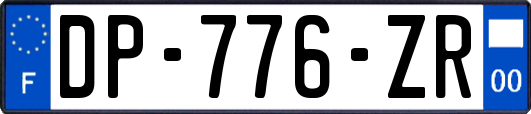 F
DP-776-ZR
00